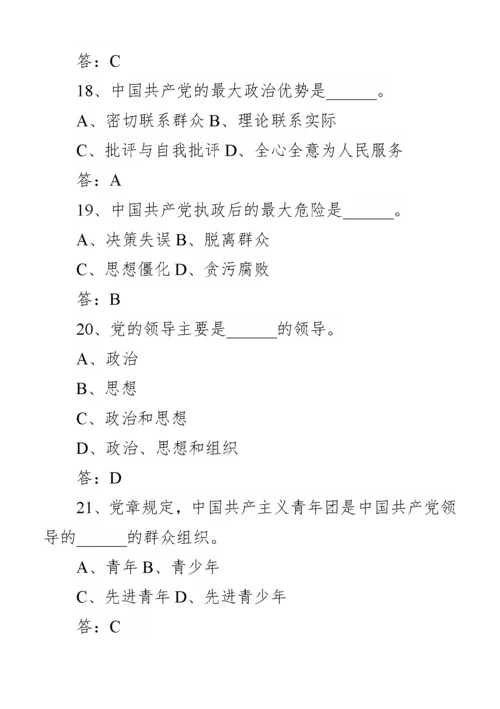 答：C

18、中国共产党的最大政治优势是______。

A、密切联系群众 B、理论联系实际

C、批评与自我批评 D、全心全意为人民服务

答：A

19、中国共产党执政后的最大危险是______。

A、决策失误 B、脱离群众

C、思想僵化 D、贪污腐败

答：B

20、党的领导主要是______的领导。

A、政治

B、思想

C、政治和思想

D、政治、思想和组织

答：D

21、党章规定，中国共产主义青年团是中国共产党领导的______的群众组织。

A、青年 B、青少年

C、先进青年 D、先进青少年

答：C